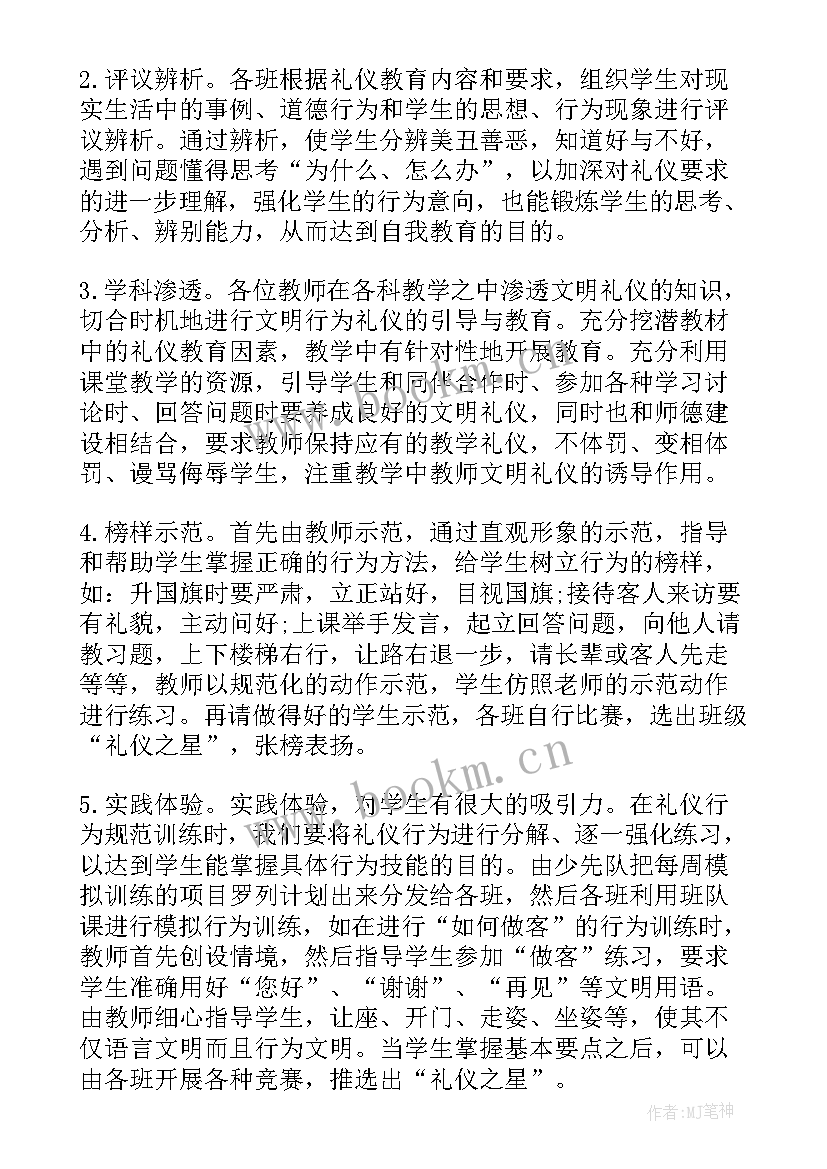 2.评议辨析。各班根据礼仪教育内容和要求，组织学生对现实生活中的事例、道德行为和学生的思想、行为现象进行评议辨析。通过辨析，使学生分辨美丑善恶，知道好与不好，遇到问题懂得思考“为什么、怎么办”，以加深对礼仪要求的进一步理解，强化学生的行为意向，也能锻炼学生的思考、分析、辨别能力，从而达到自我教育的目的。

3.学科渗透。各位教师在各科教学之中渗透文明礼仪的知识，切合时机地进行文明行为礼仪的引导与教育。充分挖潜教材中的礼仪教育因素，教学中有针对性地开展教育。充分利用课堂教学的资源，引导学生和同伴合作时、参加各种学习讨论时、回答问题时要养成良好的文明礼仪，同时也和师德建设相结合，要求教师保持应有的教学礼仪，不体罚、变相体罚、谩骂侮辱学生，注重教学中教师文明礼仪的诱导作用。

4.榜样示范。首先由教师示范，通过直观形象的示范，指导和帮助学生掌握正确的行为方法，给学生树立行为的榜样，如：升国旗时要严肃，立正站好，目视国旗;接待客人来访要有礼貌，主动问好;上课举手发言，起立回答问题，向他人请教习题，上下楼梯右行，让路右退一步，请长辈或客人先走等等，教师以规范化的动作示范，学生仿照老师的示范动作进行练习。再请做得好的学生示范，各班自行比赛，选出班级“礼仪之星”，张榜表扬。

5.实践体验。实践体验，对学生有很大的吸引力。在礼仪行为规范训练时，我们要将礼仪行为进行分解、逐一强化练习，以达到学生能掌握具体行为技能的目的。由少先队把每周模拟训练的项目罗列计划出来分发给各班，然后各班利用班队课进行模拟行为训练，如在进行“如何做客”的行为训练时，教师首先创设情境，然后指导学生参加“做客”练习，要求学生准确用好“您好”、“谢谢”、“再见”等文明用语。由教师细心指导学生，让座、开门、走姿、坐姿等，使其不仅语言文明而且行为文明。当学生掌握基本要点之后，可以由各班开展各种竞赛，推选出“礼仪之星”。

www.bookm.cn

作者:MJ笔神